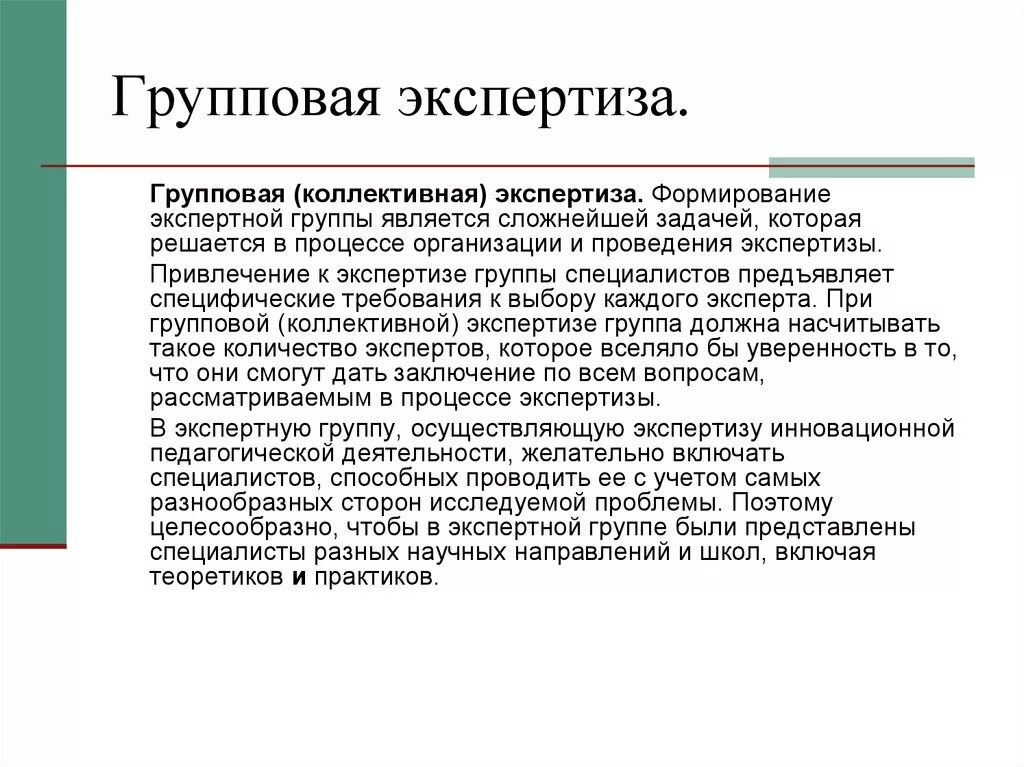 Групповая экспертиза.

Групповая (коллективная) экспертиза. Формирование экспертной группы является сложнейшей задачей, которая решается в процессе организации и проведения экспертизы.

Привлечение к экспертизе группы специалистов предъявляет специфические требования к выбору каждого эксперта. При групповой (коллективной) экспертизе группа должна насчитывать такое количество экспертов, которое вселяло бы уверенность в то, что они смогут дать заключение по всем вопросам, рассматриваемым в процессе экспертизы.

В экспертную группу, осуществляющую экспертизу инновационной педагогической деятельности, желательно включать специалистов, способных проводить ее с учетом самых разнообразных сторон исследуемой проблемы. Поэтому целесообразно, чтобы в экспертной группе были представлены специалисты разных научных направлений и школ, включая теоретиков и практиков.